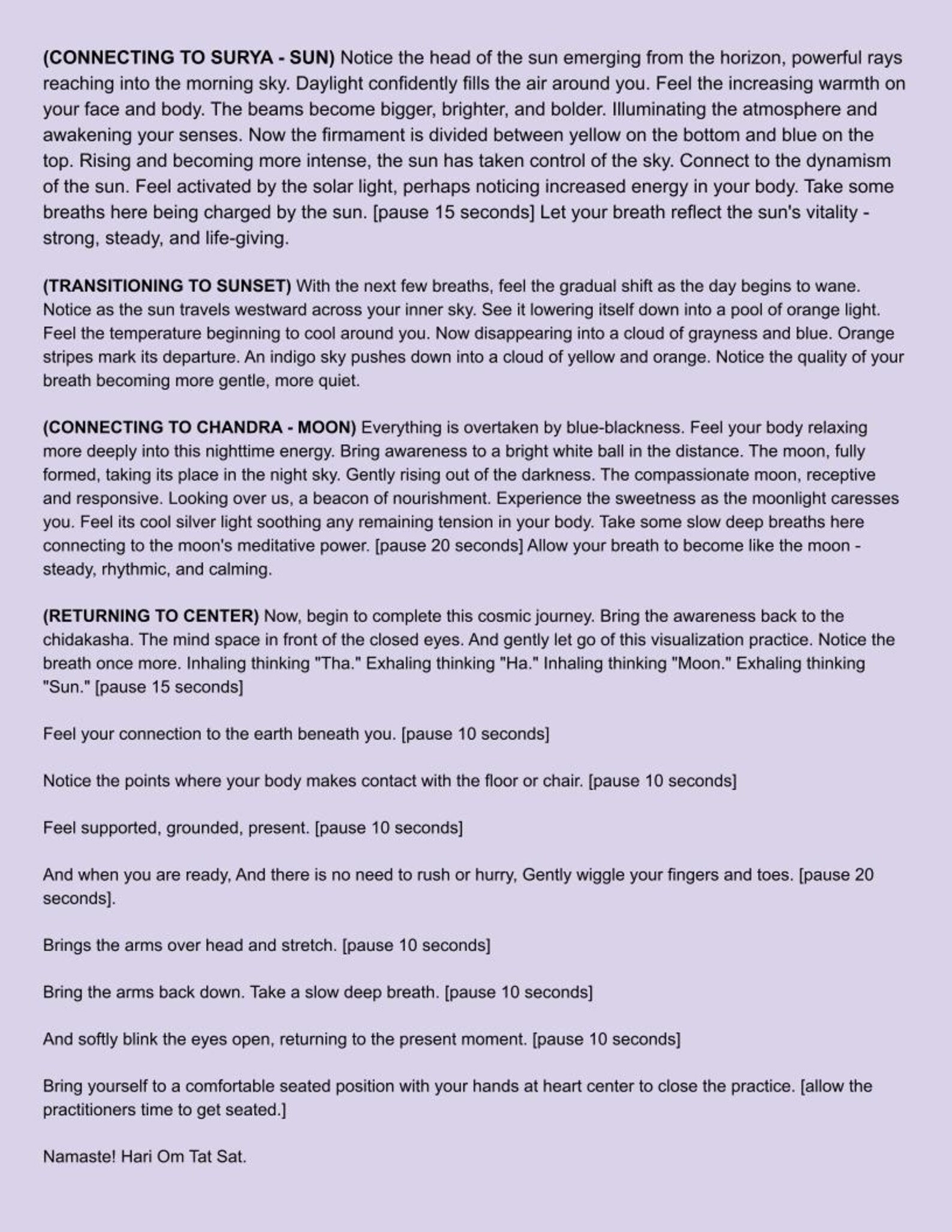 (CONNECTING TO SURYA - SUN) Notice the head of the sun emerging from the horizon, powerful rays reaching into the morning sky. Daylight confidently fills the air around you. Feel the increasing warmth on your face and body. The beams become bigger, brighter, and bolder. Illuminating the atmosphere and awakening your senses. Now the firmament is divided between yellow on the bottom and blue on the top. Rising and becoming more intense, the sun has taken control of the sky. Connect to the dynamism of the sun. Feel activated by the solar light, perhaps noticing increased energy in your body. Take some breaths here being charged by the sun. [pause 15 seconds] Let your breath reflect the sun's vitality - strong, steady, and life-giving.

(TRANSITIONING TO SUNSET) With the next few breaths, feel the gradual shift as the day begins to wane. Notice as the sun travels westward across your inner sky. See it lowering itself down into a pool of orange light. Feel the temperature beginning to cool around you. Now disappearing into a cloud of grayness and blue. Orange stripes mark its departure. An indigo sky pushes down into a cloud of yellow and orange. Notice the quality of your breath becoming more gentle, more quiet.

(CONNECTING TO CHANDRA - MOON) Everything is overtaken by blue-blackness. Feel your body relaxing more deeply into this nighttime energy. Bring awareness to a bright white ball in the distance. The moon, fully formed, taking its place in the night sky. Gently rising out of the darkness. The compassionate moon, receptive and responsive. Looking over us, a beacon of nourishment. Experience the sweetness as the moonlight caresses you. Feel its cool silver light soothing any remaining tension in your body. Take some slow deep breaths here connecting to the moon's meditative power. [pause 20 seconds] Allow your breath to become like the moon - steady, rhythmic, and calming.

(RETURNING TO CENTER) Now, begin to complete this cosmic journey. Bring the awareness back to the chidakasha. The mind space in front of the closed eyes. And gently let go of this visualization practice. Notice the breath once more. Inhaling thinking "Tha." Exhaling thinking "Ha." Inhaling thinking "Moon." Exhaling thinking "Sun." [pause 15 seconds]

Feel your connection to the earth beneath you. [pause 10 seconds]

Notice the points where your body makes contact with the floor or chair. [pause 10 seconds]

Feel supported, grounded, present. [pause 10 seconds]

And when you are ready, And there is no need to rush or hurry, Gently wiggle your fingers and toes. [pause 20 seconds].

Brings the arms over head and stretch. [pause 10 seconds]

Bring the arms back down. Take a slow deep breath. [pause 10 seconds]

And softly blink the eyes open, returning to the present moment. [pause 10 seconds]

Bring yourself to a comfortable seated position with your hands at heart center to close the practice. [allow the practitioners time to get seated.]

Namaste! Hari Om Tat Sat.